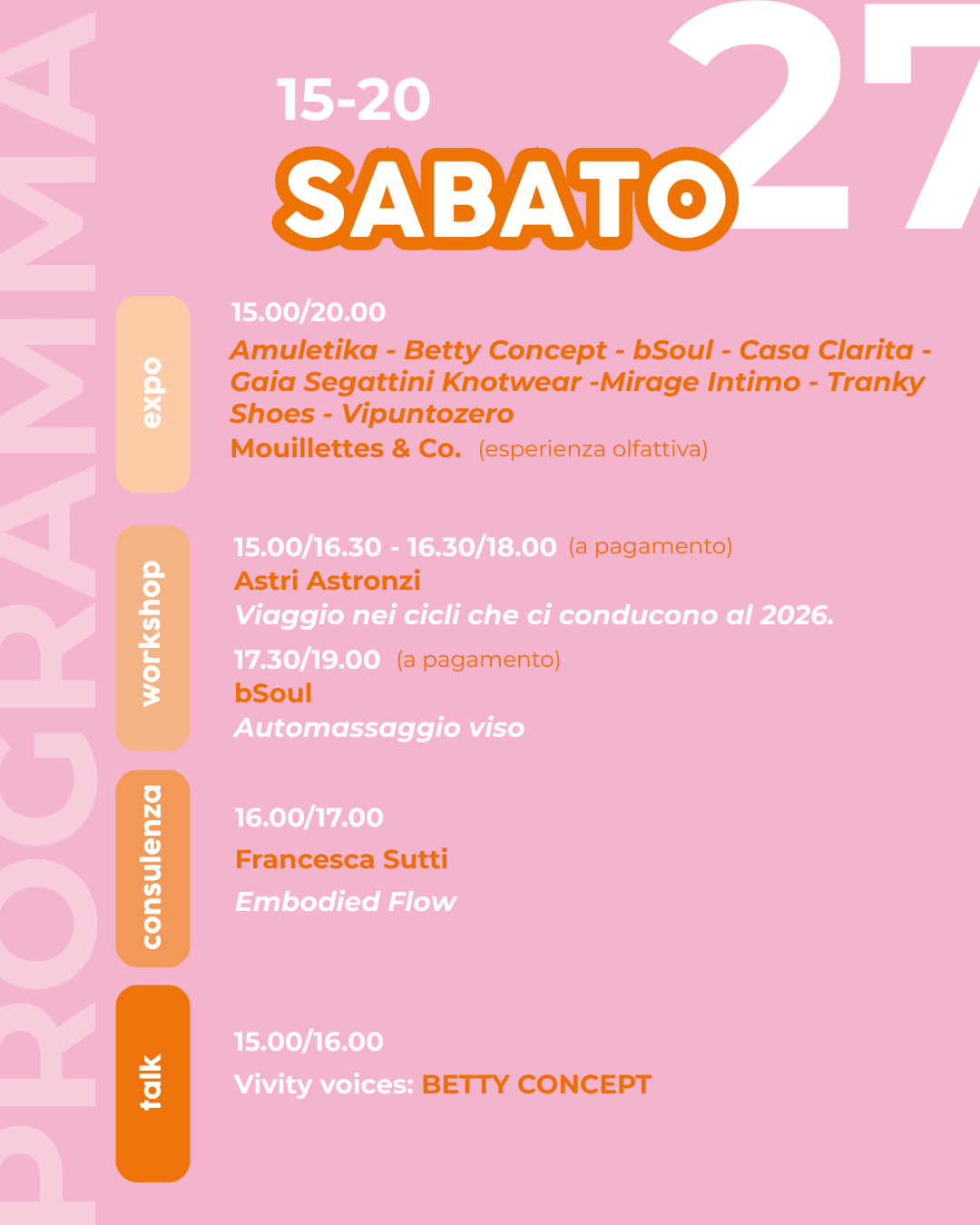 PROGRAMMA

15-20
SABATO 27

expo

15.00/20.00
Amuletika - Betty Concept - bSoul - Casa Clarita - Gaia Segattini Knotwear -Mirage Intimo - Tranky Shoes - Vipuntozero
Mouillettes & Co. (esperienza olfattiva)

workshop

15.00/16.30 - 16.30/18.00 (a pagamento)
Astri Astronzi
Viaggio nei cicli che ci conducono al 2026.
17.30/19.00 (a pagamento)
bSoul
Automassaggio viso

consulenza

16.00/17.00
Francesca Sutti
Embodied Flow

talk

15.00/16.00
Vivity voices: BETTY CONCEPT